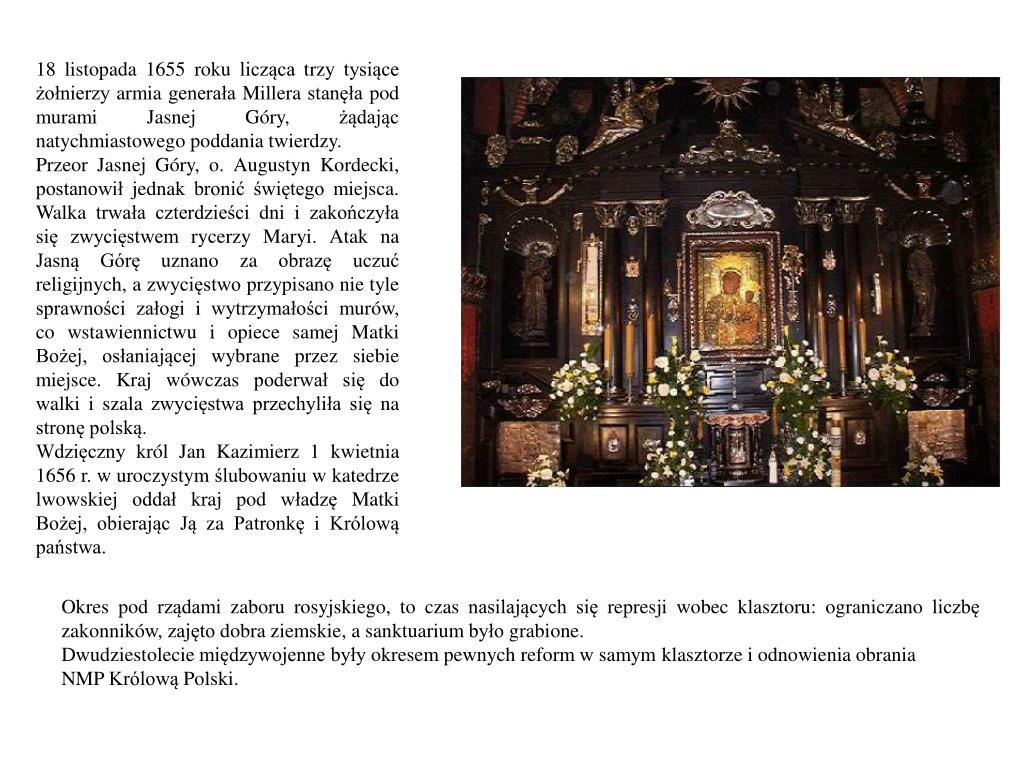 18 listopada 1655 roku licząca trzy tysiące żołnierzy armia generała Millera stanęła pod murami Jasnej Góry, żądając natychmiastowego poddania twierdzy.
Przeor Jasnej Góry, o. Augustyn Kordecki, postanowił jednak bronić świętego miejsca. Walka trwała czterdzieści dni i zakończyła się zwycięstwem rycerzy Maryi. Atak na Jasną Górę uznano za obrazę uczuć religijnych, a zwycięstwo przypisano nie tyle sprawności załogi i wytrzymałości murów, co wstawiennictwu i opiece samej Matki Bożej, osłaniającej wybrane przez siebie miejsce. Kraj wówczas poderwał się do walki i szala zwycięstwa przechyliła się na stronę polską.
Wdzięczny król Jan Kazimierz 1 kwietnia 1656 r. w uroczystym ślubowaniu w katedrze lwowskiej oddał kraj pod władzę Matki Bożej, obierając Ją za Patronkę i Królową państwa.

Okres pod rządami zaboru rosyjskiego, to czas nasilających się represji wobec klasztoru: ograniczano liczbę zakonników, zajęto dobra ziemskie, a sanktuarium było grabione.
Dwudziestolecie międzywojenne były okresem pewnych reform w samym klasztorze i odnowienia obrania NMP Królową Polski.